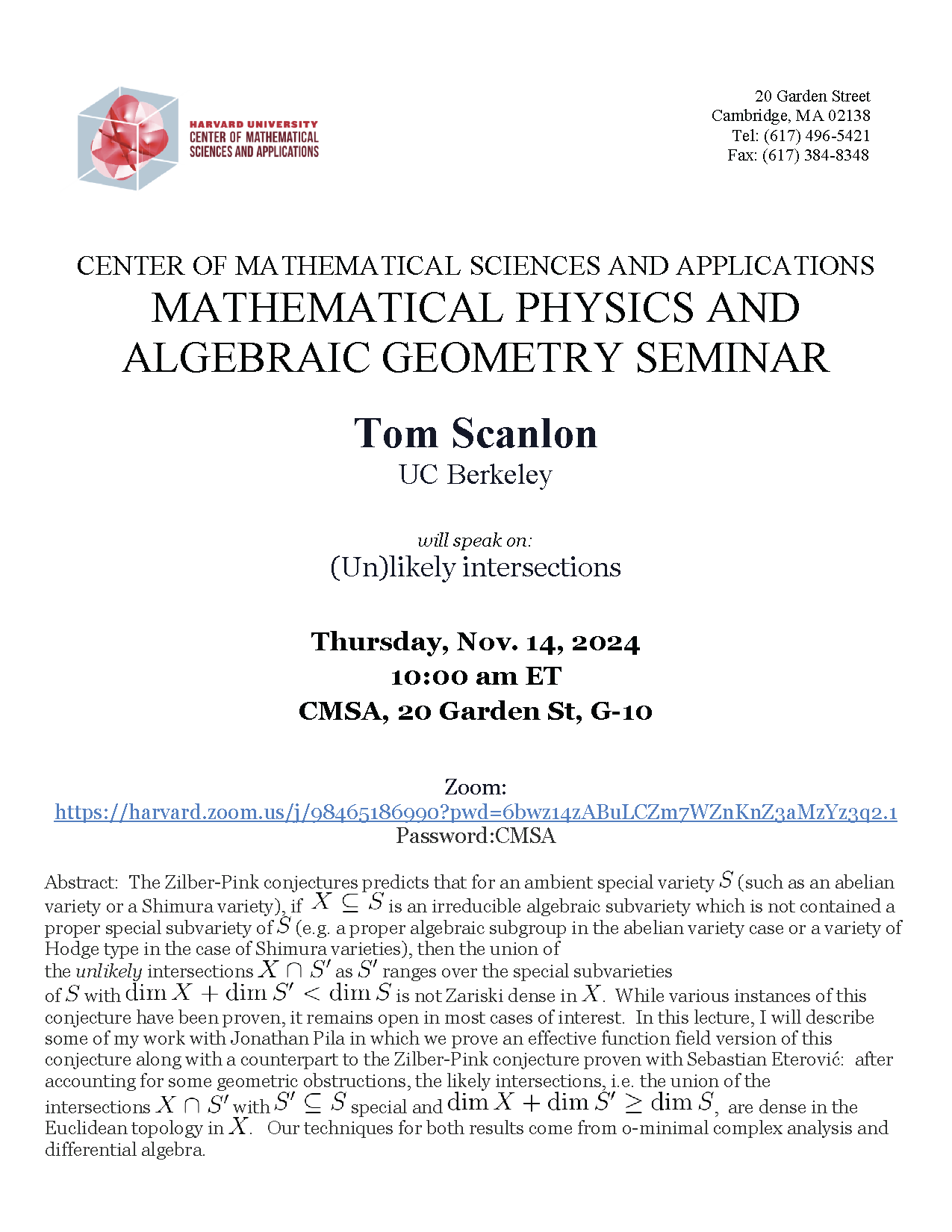 HARVARD UNIVERSITY
CENTER OF MATHEMATICAL
SCIENCES AND APPLICATIONS

20 Garden Street
Cambridge, MA 02138
Tel: (617) 496-5421
Fax: (617) 384-8348

CENTER OF MATHEMATICAL SCIENCES AND APPLICATIONS
MATHEMATICAL PHYSICS AND ALGEBRAIC GEOMETRY SEMINAR

Tom Scanlon
UC Berkeley

will speak on:
(Un)likely intersections

Thursday, Nov. 14, 2024
10:00 am ET
CMSA, 20 Garden St, G-10

Zoom:
https://harvard.zoom.us/j/98465186990?pwd=6bwz14zABuLCZm7WZnKnZ3aMzYz3q2.1
Password:CMSA

Abstract: The Zilber-Pink conjectures predicts that for an ambient special variety $S$ (such as an abelian variety or a Shimura variety), if $X \subseteq S$ is an irreducible algebraic subvariety which is not contained a proper special subvariety of $S$ (e.g. a proper algebraic subgroup in the abelian variety case or a variety of Hodge type in the case of Shimura varieties), then the union of the unlikely intersections $X \cap S'$ as $S'$ ranges over the special subvarieties of $S$ with $\dim X + \dim S' < \dim S$ is not Zariski dense in $X$. While various instances of this conjecture have been proven, it remains open in most cases of interest. In this lecture, I will describe some of my work with Jonathan Pila in which we prove an effective function field version of this conjecture along with a counterpart to the Zilber-Pink conjecture proven with Sebastian Eterović: after accounting for some geometric obstructions, the likely intersections, i.e. the union of the intersections $X \cap S'$ with $S' \subseteq S$ special and $\dim X + \dim S' \geq \dim S$, are dense in the Euclidean topology in $X$. Our techniques for both results come from o-minimal complex analysis and differential algebra.